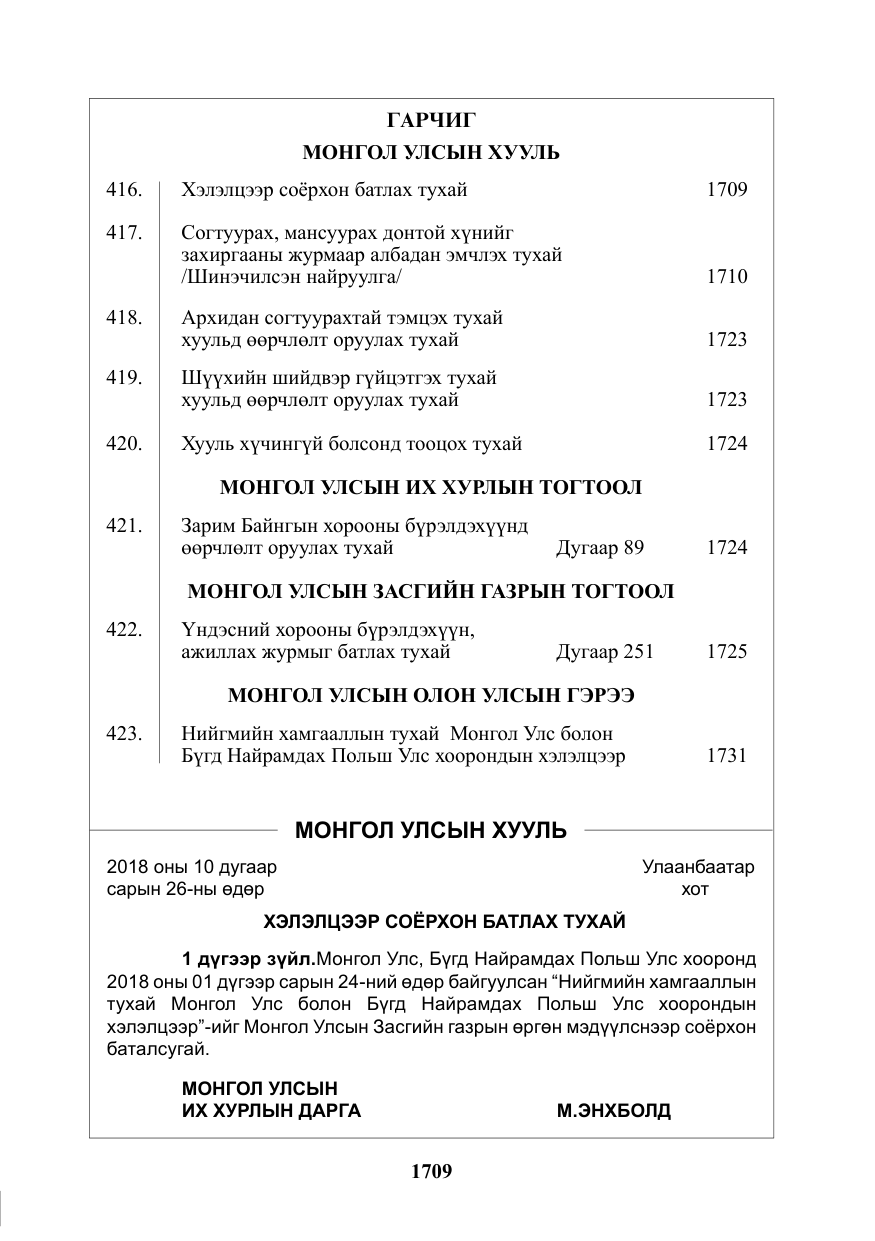 ГАРЧИГ

МОНГОЛ УЛСЫН ХУУЛЬ

416. Хэлэлцээр соёрхон батлах тухай 1709

417. Согтуурах, мансуурах донтой хүнийг захиргааны журмаар албадан эмчлэх тухай /Шинэчилсэн найруулга/ 1710

418. Архидан согтуурахтай тэмцэх тухай хуульд өөрчлөлт оруулах тухай 1723

419. Шүүхийн шийдвэр гүйцэтгэх тухай хуульд өөрчлөлт оруулах тухай 1723

420. Хууль хүчингүй болсонд тооцох тухай 1724

МОНГОЛ УЛСЫН ИХ ХУРЛЫН ТОГТООЛ

421. Зарим Байнгын хорооны бүрэлдэхүүнд өөрчлөлт оруулах тухай Дугаар 89 1724

МОНГОЛ УЛСЫН ЗАСГИЙН ГАЗРЫН ТОГТООЛ

422. Үндэсний хорооны бүрэлдэхүүн, ажиллах журмыг батлах тухай Дугаар 251 1725

МОНГОЛ УЛСЫН ОЛОН УЛСЫН ГЭРЭЭ

423. Нийгмийн хамгааллын тухай Монгол Улс болон Бүгд Найрамдах Польш Улс хоорондын хэлэлцээр 1731

МОНГОЛ УЛСЫН ХУУЛЬ

2018 оны 10 дугаар
сарын 26-ны өдөр

Улаанбаатар
хот

ХЭЛЭЛЦЭЭР СОЁРХОН БАТЛАХ ТУХАЙ

1 дүгээр зүйл.Монгол Улс, Бүгд Найрамдах Польш Улс хооронд 2018 оны 01 дүгээр сарын 24-ний өдөр байгуулсан "Нийгмийн хамгааллын тухай Монгол Улс болон Бүгд Найрамдах Польш Улс хоорондын хэлэлцээр"-ийг Монгол Улсын Засгийн газрын өргөн мэдүүлснээр соёрхон баталсугай.

МОНГОЛ УЛСЫН
ИХ ХУРЛЫН ДАРГА М.ЭНХБОЛД

1709